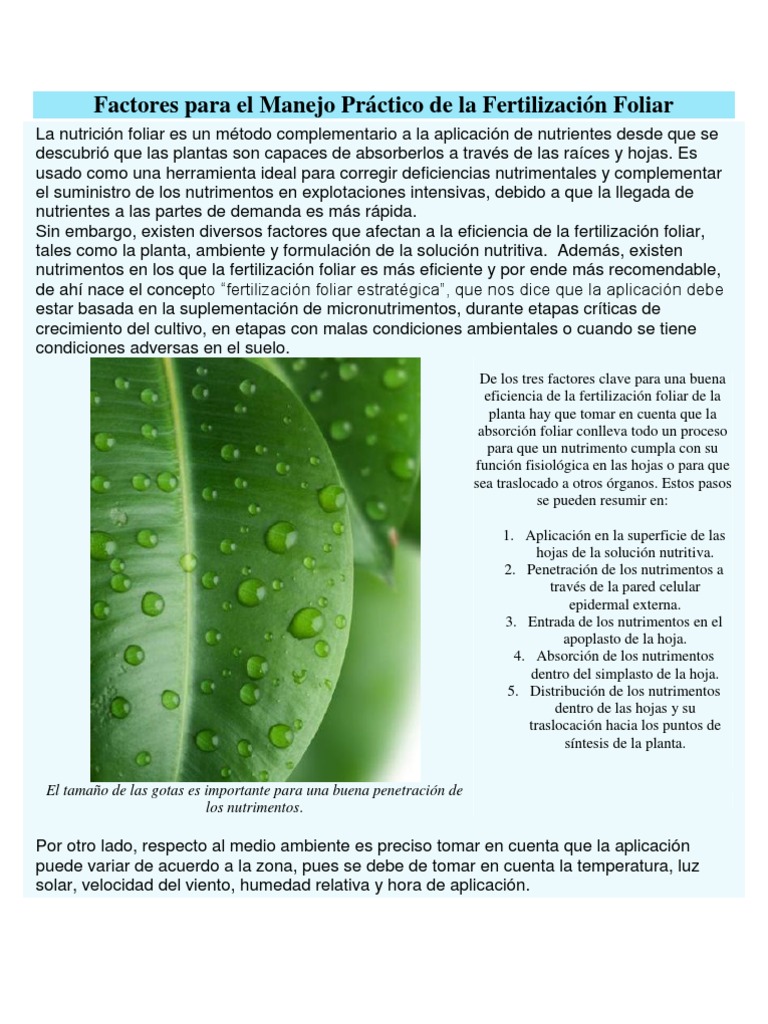 Factores para el Manejo Práctico de la Fertilización Foliar

La nutrición foliar es un método complementario a la aplicación de nutrientes desde que se descubrió que las plantas son capaces de absorberlos a través de las raíces y hojas. Es usado como una herramienta ideal para corregir deficiencias nutrimentales y complementar el suministro de los nutrimentos en explotaciones intensivas, debido a que la llegada de nutrientes a las partes de demanda es más rápida.
Sin embargo, existen diversos factores que afectan a la eficiencia de la fertilización foliar, tales como la planta, ambiente y formulación de la solución nutritiva. Además, existen nutrimentos en los que la fertilización foliar es más eficiente y por ende más recomendable, de ahí nace el concepto "fertilización foliar estratégica", que nos dice que la aplicación debe estar basada en la suplementación de micronutrimentos, durante etapas críticas de crecimiento del cultivo, en etapas con malas condiciones ambientales o cuando se tiene condiciones adversas en el suelo.

El tamaño de las gotas es importante para una buena penetración de los nutrimentos.

De los tres factores clave para una buena eficiencia de la fertilización foliar de la planta hay que tomar en cuenta que la absorción foliar conlleva todo un proceso para que un nutrimento cumpla con su función fisiológica en las hojas o para que sea traslocado a otros órganos. Estos pasos se pueden resumir en:

1. Aplicación en la superficie de las hojas de la solución nutritiva.
2. Penetración de los nutrimentos a través de la pared celular epidermal externa.
3. Entrada de los nutrimentos en el apoplasto de la hoja.
4. Absorción de los nutrimentos dentro del simplasto de la hoja.
5. Distribución de los nutrimentos dentro de las hojas y su traslocación hacia los puntos de síntesis de la planta.

Por otro lado, respecto al medio ambiente es preciso tomar en cuenta que la aplicación puede variar de acuerdo a la zona, pues se debe de tomar en cuenta la temperatura, luz solar, velocidad del viento, humedad relativa y hora de aplicación.